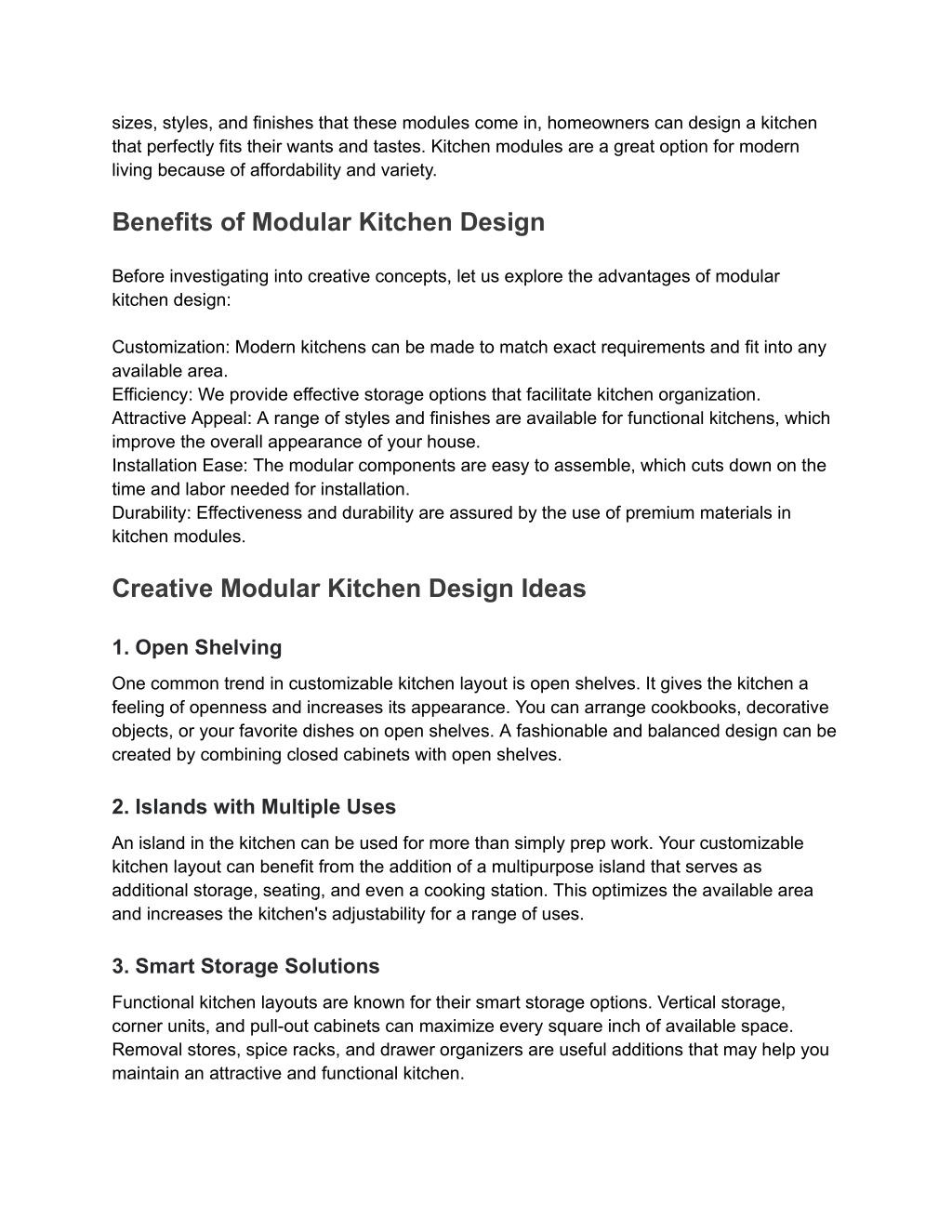 sizes, styles, and finishes that these modules come in, homeowners can design a kitchen that perfectly fits their wants and tastes. Kitchen modules are a great option for modern living because of affordability and variety.

Benefits of Modular Kitchen Design

Before investigating into creative concepts, let us explore the advantages of modular kitchen design:

Customization: Modern kitchens can be made to match exact requirements and fit into any available area.
Efficiency: We provide effective storage options that facilitate kitchen organization.
Attractive Appeal: A range of styles and finishes are available for functional kitchens, which improve the overall appearance of your house.
Installation Ease: The modular components are easy to assemble, which cuts down on the time and labor needed for installation.
Durability: Effectiveness and durability are assured by the use of premium materials in kitchen modules.

Creative Modular Kitchen Design Ideas

1. Open Shelving

One common trend in customizable kitchen layout is open shelves. It gives the kitchen a feeling of openness and increases its appearance. You can arrange cookbooks, decorative objects, or your favorite dishes on open shelves. A fashionable and balanced design can be created by combining closed cabinets with open shelves.

2. Islands with Multiple Uses

An island in the kitchen can be used for more than simply prep work. Your customizable kitchen layout can benefit from the addition of a multipurpose island that serves as additional storage, seating, and even a cooking station. This optimizes the available area and increases the kitchen's adjustability for a range of uses.

3. Smart Storage Solutions

Functional kitchen layouts are known for their smart storage options. Vertical storage, corner units, and pull-out cabinets can maximize every square inch of available space. Removal stores, spice racks, and drawer organizers are useful additions that may help you maintain an attractive and functional kitchen.